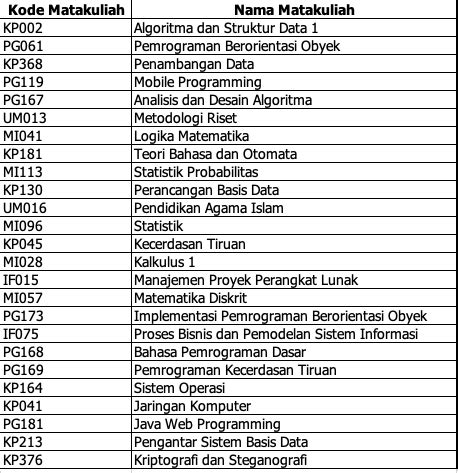 | Kode Matakuliah | Nama Matakuliah |
|---|---|
| KP002 | Algoritma dan Struktur Data 1 |
| PG061 | Pemrograman Berorientasi Obyek |
| KP368 | Penambangan Data |
| PG119 | Mobile Programming |
| PG167 | Analisis dan Desain Algoritma |
| UM013 | Metodologi Riset |
| MI041 | Logika Matematika |
| KP181 | Teori Bahasa dan Otomata |
| MI113 | Statistik Probabilitas |
| KP130 | Perancangan Basis Data |
| UM016 | Pendidikan Agama Islam |
| MI096 | Statistik |
| KP045 | Kecerdasan Tiruan |
| MI028 | Kalkulus 1 |
| IF015 | Manajemen Proyek Perangkat Lunak |
| MI057 | Matematika Diskrit |
| PG173 | Implementasi Pemrograman Berorientasi Obyek |
| IF075 | Proses Bisnis dan Pemodelan Sistem Informasi |
| PG168 | Bahasa Pemrograman Dasar |
| PG169 | Pemrograman Kecerdasan Tiruan |
| KP164 | Sistem Operasi |
| KP041 | Jaringan Komputer |
| PG181 | Java Web Programming |
| KP213 | Pengantar Sistem Basis Data |
| KP376 | Kriptografi dan Steganografi |